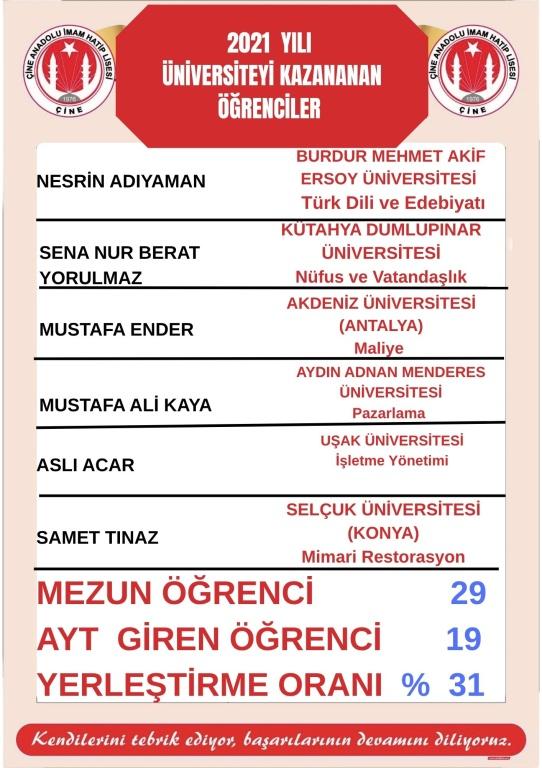 ÇİNE ANADOLU İMAM HATİP LİSESİ
1976
ÇİNE

2021 YILI
ÜNİVERSİTEYİ KAZANANAN
ÖĞRENCİLER

ÇİNE ANADOLU İMAM HATİP LİSESİ
1976
ÇİNE

| | |
|---|---|
| NESRİN ADIYAMAN | BURDUR MEHMET AKİF ERSOY ÜNİVERSİTESİ Türk Dili ve Edebiyatı |
| SENA NUR BERAT YORULMAZ | KÜTAHYA DUMLUPINAR ÜNİVERSİTESİ Nüfus ve Vatandaşlık |
| MUSTAFA ENDER | AKDENİZ ÜNİVERSİTESİ (ANTALYA) Maliye |
| MUSTAFA ALİ KAYA | AYDIN ADNAN MENDERES ÜNİVERSİTESİ Pazarlama |
| ASLI ACAR | UŞAK ÜNİVERSİTESİ İşletme Yönetimi |
| SAMET TINAZ | SELÇUK ÜNİVERSİTESİ (KONYA) Mimari Restorasyon |

MEZUN ÖĞRENCİ 29
AYT GİREN ÖĞRENCİ 19
YERLEŞTİRME ORANI % 31

Kendilerini tebrik ediyor, başarılarının devamını diliyoruz.